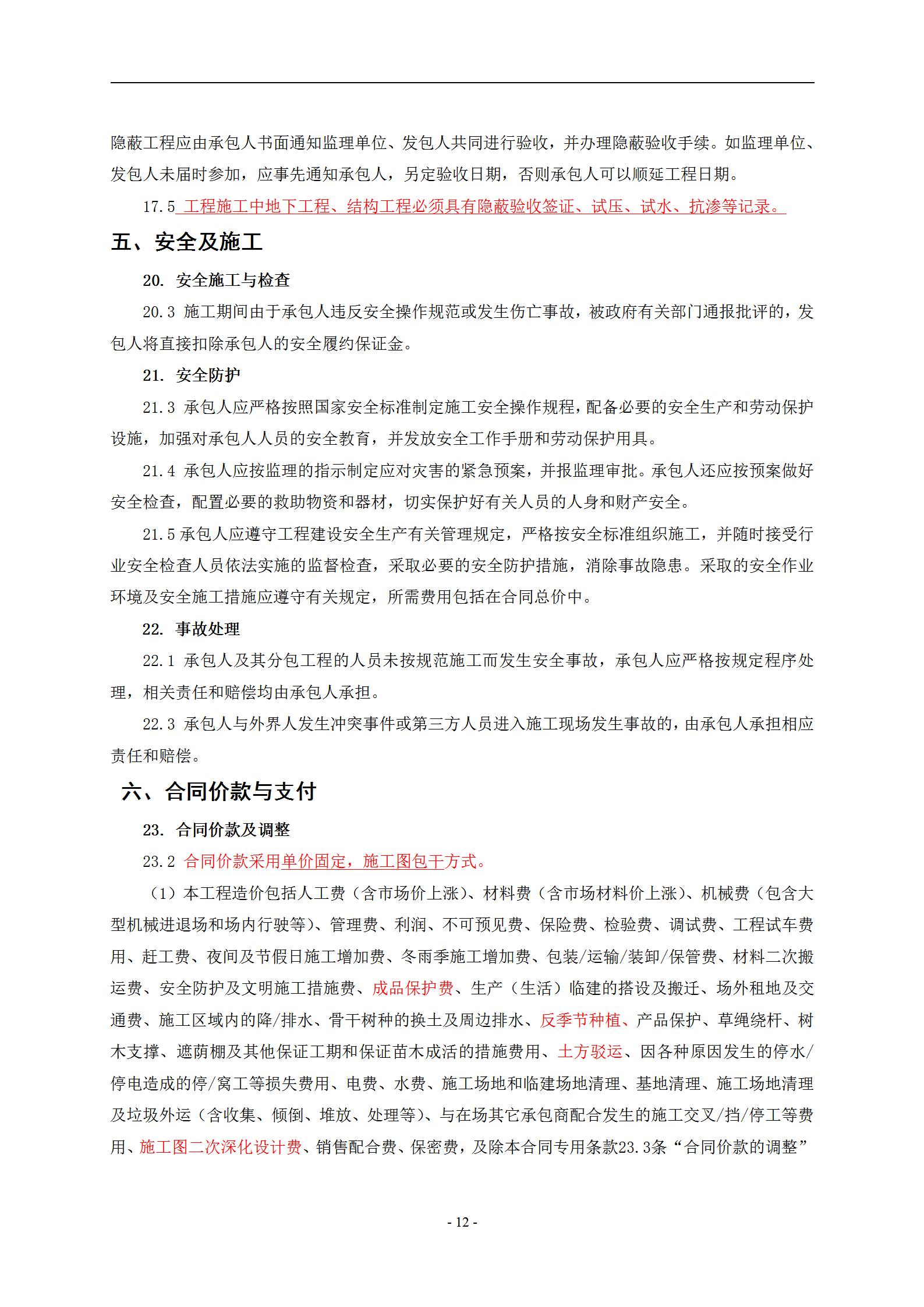 隐蔽工程应由承包人书面通知监理单位、发包人共同进行验收，并办理隐蔽验收手续。如监理单位、发包人未届时参加，应事先通知承包人，另定验收日期，否则承包人可以顺延工程日期。

17.5 工程施工中地下工程、结构工程必须具有隐蔽验收签证、试压、试水、抗渗等记录。

五、安全及施工

20. 安全施工与检查

20.3 施工期间由于承包人违反安全操作规范或发生伤亡事故，被政府有关部门通报批评的，发包人将直接扣除承包人的安全履约保证金。

21. 安全防护

21.3 承包人应严格按照国家安全标准制定施工安全操作规程，配备必要的安全生产和劳动保护设施，加强对承包人人员的安全教育，并发放安全工作手册和劳动保护用具。

21.4 承包人应按监理的指示制定应对灾害的紧急预案，并报监理审批。承包人还应按预案做好安全检查，配置必要的救助物资和器材，切实保护好有关人员的人身和财产安全。

21.5 承包人应遵守工程建设安全生产有关管理规定，严格按安全标准组织施工，并随时接受行业安全检查人员依法实施的监督检查，采取必要的安全防护措施，消除事故隐患。采取的安全作业环境及安全施工措施应遵守有关规定，所需费用包括在合同总价中。

22. 事故处理

22.1 承包人及其分包工程的人员未按规范施工而发生安全事故，承包人应严格按规定程序处理，相关责任和赔偿均由承包人承担。

22.3 承包人与外界人发生冲突事件或第三方人员进入施工现场发生事故的，由承包人承担相应责任和赔偿。

六、合同价款与支付

23. 合同价款及调整

23.2 合同价款采用单价固定，施工图包干方式。

（1）本工程造价包括人工费（含市场价上涨）、材料费（含市场材料价上涨）、机械费（包含大型机械进退场和场内行驶等）、管理费、利润、不可预见费、保险费、检验费、调试费、工程试车费用、赶工费、夜间及节假日施工增加费、冬雨季施工增加费、包装/运输/装卸/保管费、材料二次搬运费、安全防护及文明施工措施费、成品保护费、生产（生活）临建的搭设及搬迁、场外租地及交通费、施工区域内的降/排水、骨干树种的换土及周边排水、反季节种植、产品保护、草绳绕杆、树木支撑、遮荫棚及其他保证工期和保证苗木成活的措施费用、土方驳运、因各种原因发生的停水/停电造成的停/窝工等损失费用、电费、水费、施工场地和临建场地清理、基地清理、施工场地清理及垃圾外运（含收集、倾倒、堆放、处理等）、与在场其它承包商配合发生的施工交叉/挡/停工等费用、施工图二次深化设计费、销售配合费、保密费，及除本合同专用条款23.3条“合同价款的调整”

- 12 -